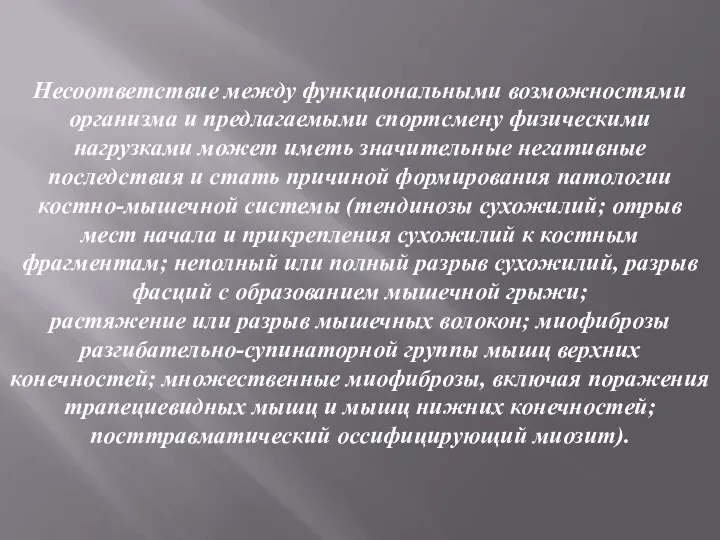 Несоответствие между функциональными возможностями организма и предлагаемыми спортсмену физическими нагрузками может иметь значительные негативные последствия и стать причиной формирования патологии костно-мышечной системы (тендинозы сухожилий; отрыв мест начала и прикрепления сухожилий к костным фрагментам; неполный или полный разрыв сухожилий, разрыв фасций с образованием мышечной грыжи;
растяжение или разрыв мышечных волокон; миофиброзы разгибательно-супинаторной группы мышц верхних конечностей; множественные миофиброзы, включая поражения трапециевидных мышц и мышц нижних конечностей; посттравматический оссифицирующий миозит).